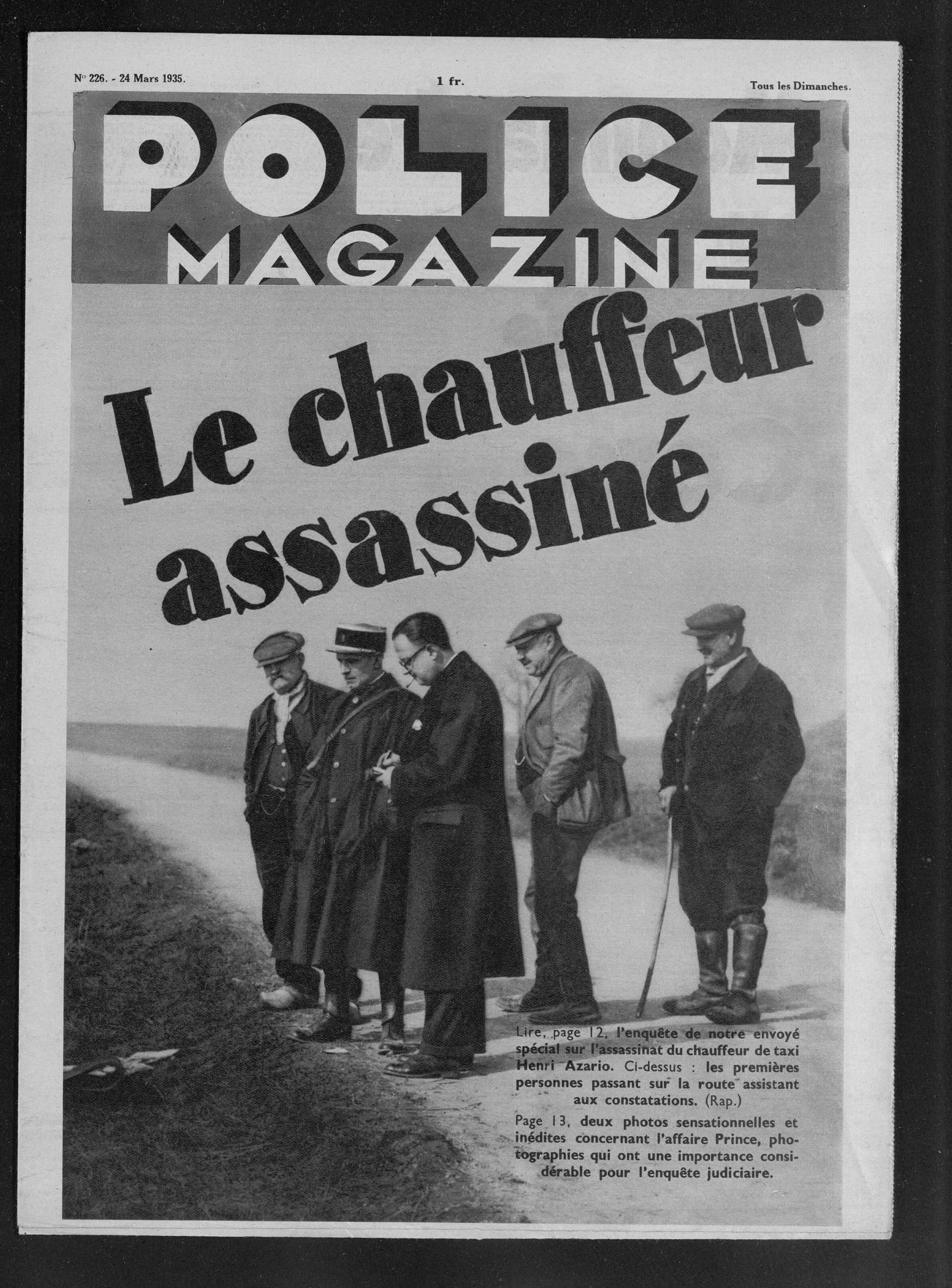 N° 226. - 24 Mars 1935.

1 fr.

Tous les Dimanches.

POLICE MAGAZINE

Le chauffeur assassiné

Lire, page 12, l'enquête de notre envoyé spécial sur l'assassinat du chauffeur de taxi Henri Azario. Ci-dessus : les premières personnes passant sur la route assistant aux constatations. (Rap.)

Page 13, deux photos sensationnelles et inédites concernant l'affaire Prince, photographies qui ont une importance considérable pour l'enquête judiciaire.